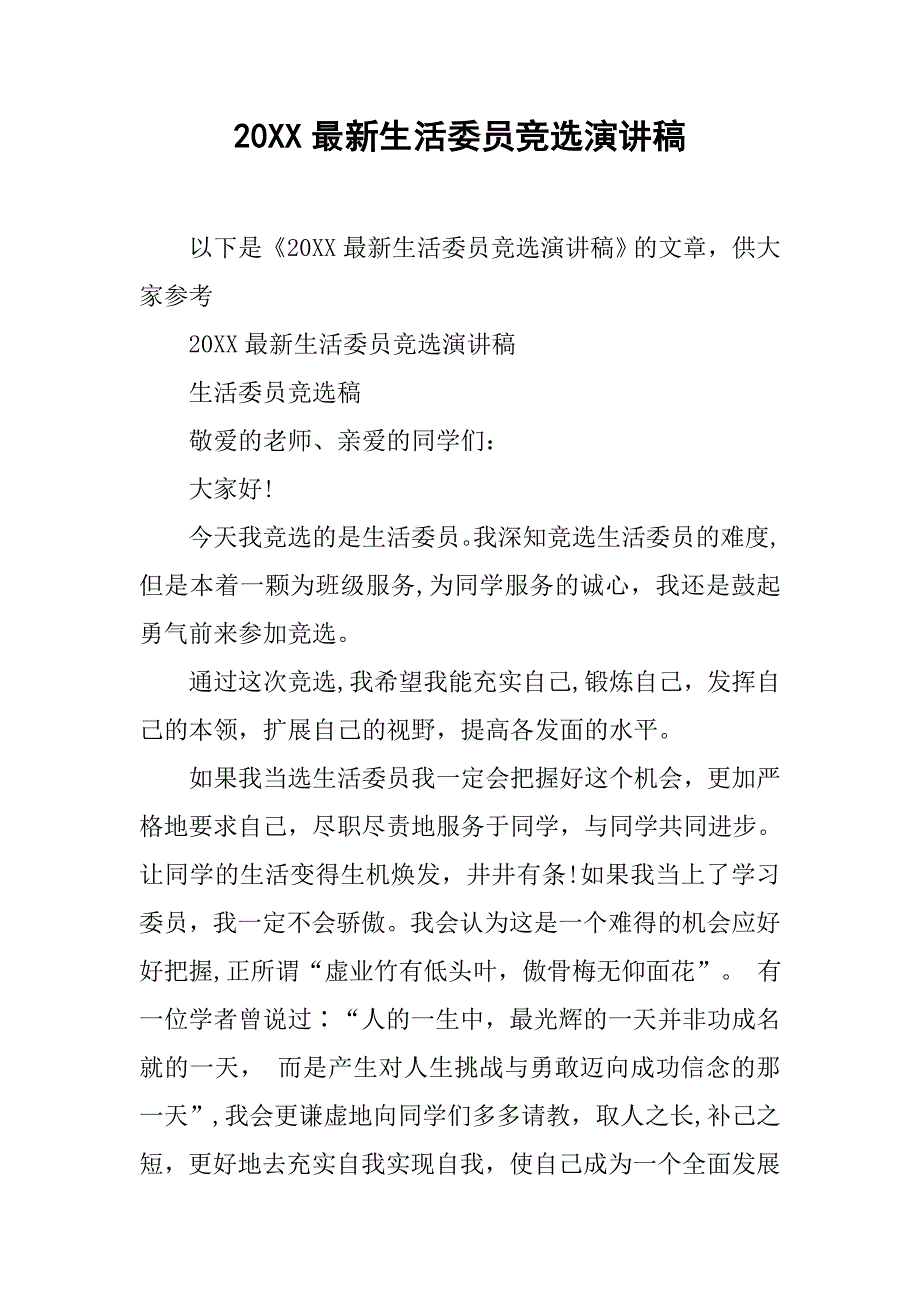 20XX 最新生活委员竞选演讲稿

以下是《20XX 最新生活委员竞选演讲稿》的文章，供大家参考

20XX 最新生活委员竞选演讲稿

生活委员竞选稿

敬爱的老师、亲爱的同学们：

大家好!

今天我竞选的是生活委员。我深知竞选生活委员的难度,但是本着一颗为班级服务,为同学服务的诚心，我还是鼓起勇气前来参加竞选。

通过这次竞选,我希望我能充实自己,锻炼自己，发挥自己的本领，扩展自己的视野，提高各发面的水平。

如果我当选生活委员我一定会把握好这个机会，更加严格地要求自己，尽职尽责地服务于同学，与同学共同进步。让同学的生活变得生机焕发，井井有条!如果我当上了学习委员，我一定不会骄傲。我会认为这是一个难得的机会应好好把握,正所谓“虚业竹有低头叶，傲骨梅无仰面花”。 有一位学者曾说过：“人的一生中，最光辉的一天并非功成名就的一天， 而是产生对人生挑战与勇敢迈向成功信念的那一天”,我会更谦虚地向同学们多多请教，取人之长,补己之短，更好地去充实自我实现自我，使自己成为一个全面发展